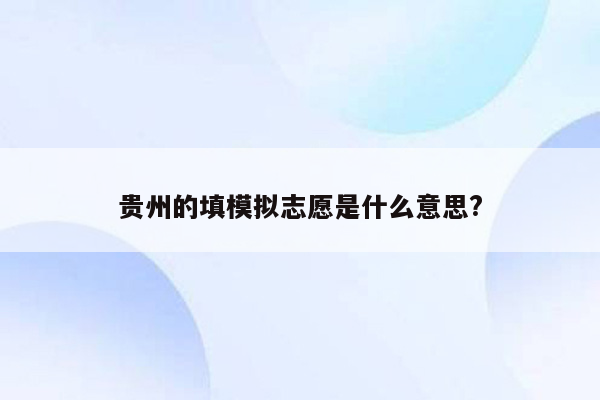 贵州的填模拟志愿是什么意思?